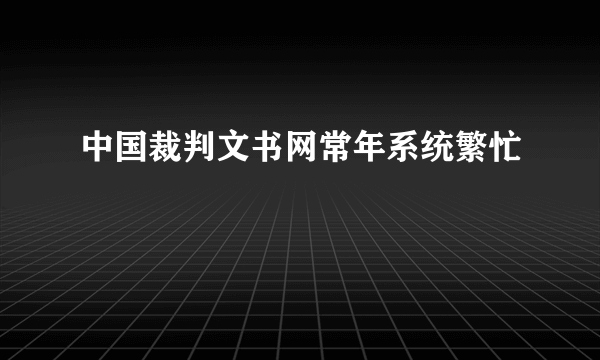 中国裁判文书网常年系统繁忙